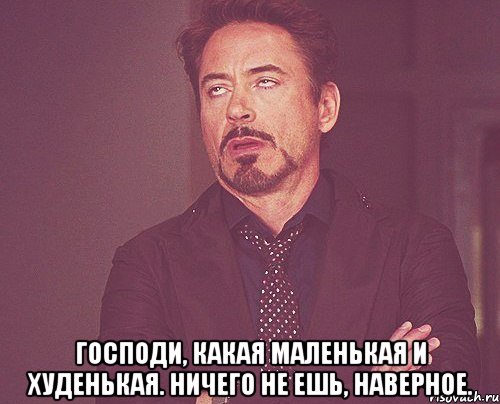 ГОСПОДИ, КАКАЯ МАЛЕНЬКАЯ И ХУДЕНЬКАЯ. НИЧЕГО НЕ ЕШЬ, НАВЕРНОЕ.

risovach.ru